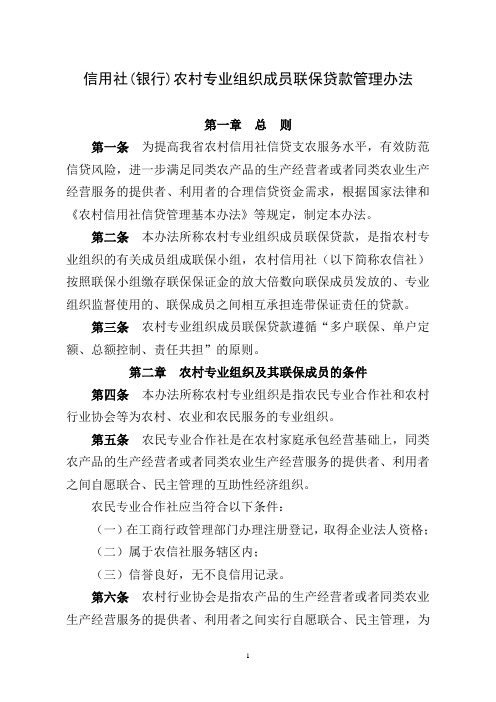 信用社(银行)农村专业组织成员联保贷款管理办法

第一章　总　则

第一条　为提高我省农村信用社信贷支农服务水平，有效防范信贷风险，进一步满足同类农产品的生产经营者或者同类农业生产经营服务的提供者、利用者的合理信贷资金需求，根据国家法律和《农村信用社信贷管理基本办法》等规定，制定本办法。

第二条　本办法所称农村专业组织成员联保贷款，是指农村专业组织的有关成员组成联保小组，农村信用社（以下简称农信社）按照联保小组缴存联保保证金的放大倍数向联保成员发放的、专业组织监督使用的、联保成员之间相互承担连带保证责任的贷款。

第三条　农村专业组织成员联保贷款遵循“多户联保、单户定额、总额控制、责任共担”的原则。

第二章　农村专业组织及其联保成员的条件

第四条　本办法所称农村专业组织是指农民专业合作社和农村行业协会等为农村、农业和农民服务的专业组织。

第五条　农民专业合作社是在农村家庭承包经营基础上，同类农产品的生产经营者或者同类农业生产经营服务的提供者、利用者之间自愿联合、民主管理的互助性经济组织。

农民专业合作社应当符合以下条件：

（一）在工商行政管理部门办理注册登记，取得企业法人资格；

（二）属于农信社服务辖区内；

（三）信誉良好，无不良信用记录。

第六条　农村行业协会是指农产品的生产经营者或者同类农业生产经营服务的提供者、利用者之间实行自愿联合、民主管理，为

1